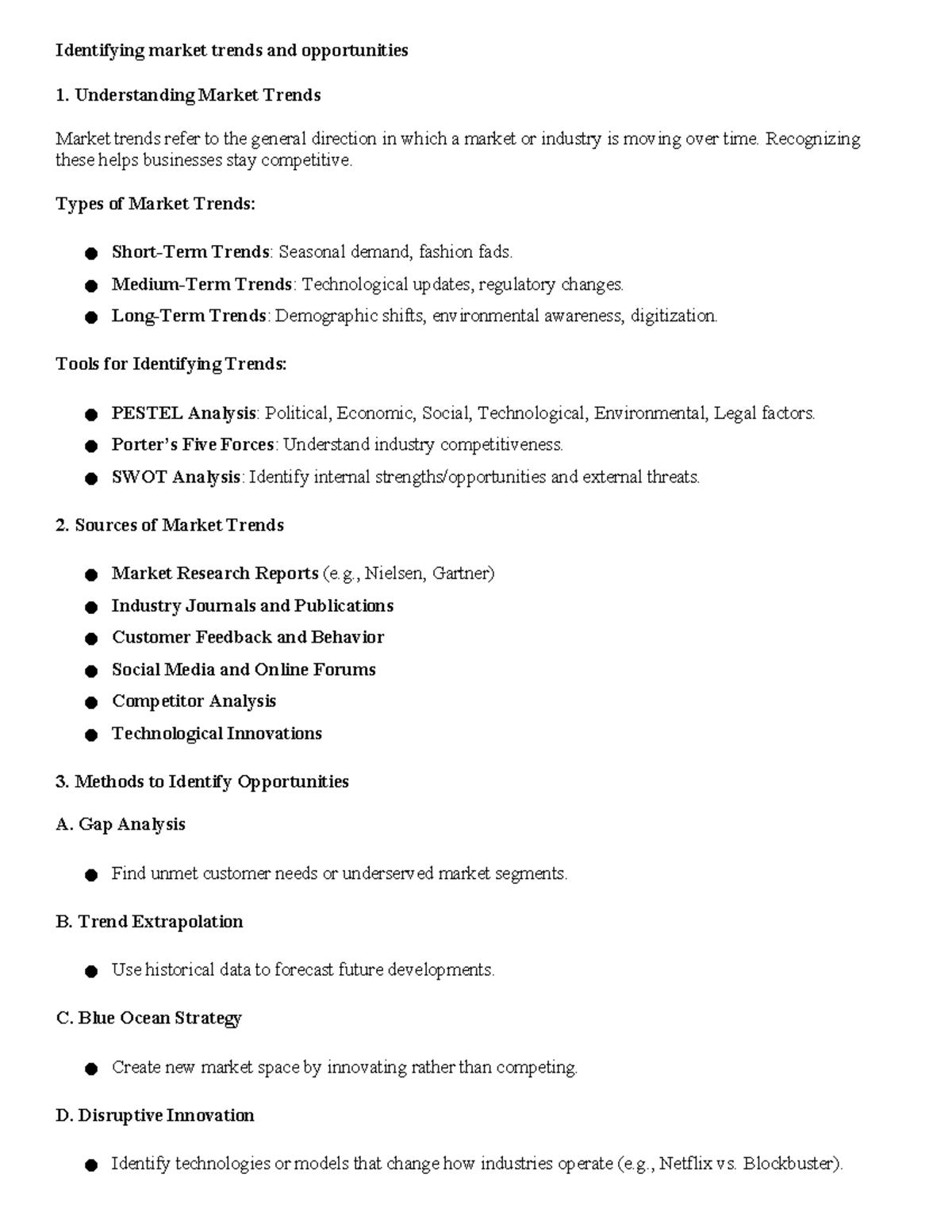 Identifying market trends and opportunities

1. Understanding Market Trends

Market trends refer to the general direction in which a market or industry is moving over time. Recognizing these helps businesses stay competitive.

Types of Market Trends:

• Short-Term Trends: Seasonal demand, fashion fads.
• Medium-Term Trends: Technological updates, regulatory changes.
• Long-Term Trends: Demographic shifts, environmental awareness, digitization.

Tools for Identifying Trends:

• PESTEL Analysis: Political, Economic, Social, Technological, Environmental, Legal factors.
• Porter's Five Forces: Understand industry competitiveness.
• SWOT Analysis: Identify internal strengths/opportunities and external threats.

2. Sources of Market Trends

• Market Research Reports (e.g., Nielsen, Gartner)
• Industry Journals and Publications
• Customer Feedback and Behavior
• Social Media and Online Forums
• Competitor Analysis
• Technological Innovations

3. Methods to Identify Opportunities

A. Gap Analysis

• Find unmet customer needs or underserved market segments.

B. Trend Extrapolation

• Use historical data to forecast future developments.

C. Blue Ocean Strategy

• Create new market space by innovating rather than competing.

D. Disruptive Innovation

• Identify technologies or models that change how industries operate (e.g., Netflix vs. Blockbuster).